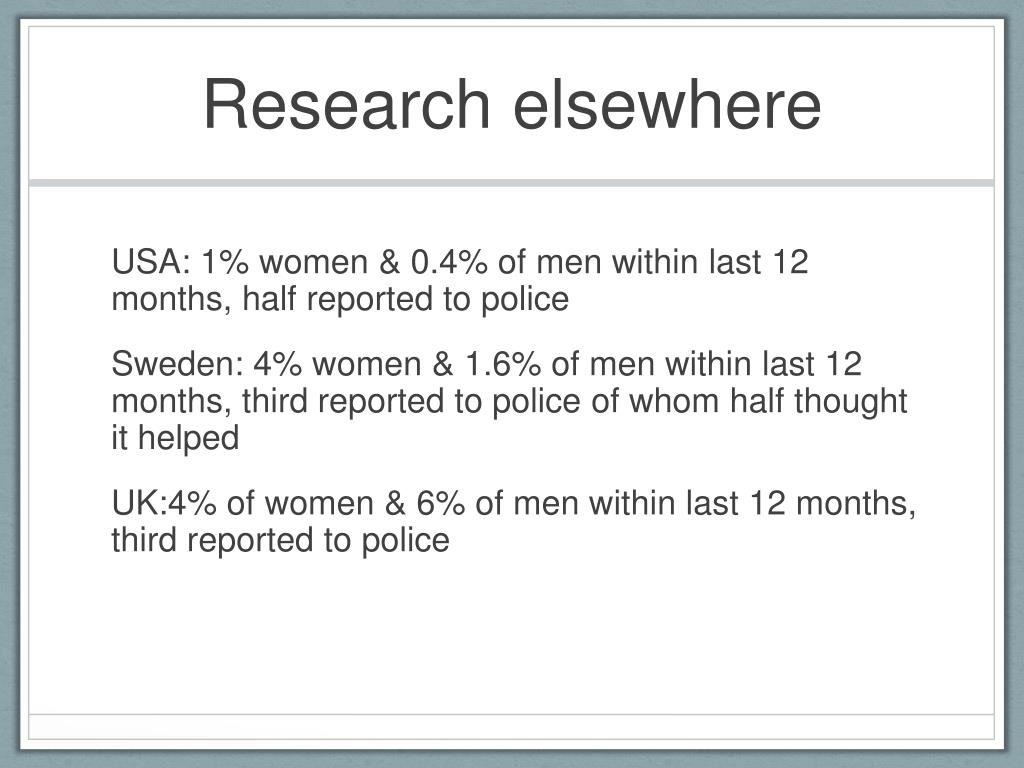 Research elsewhere

USA: 1% women & 0.4% of men within last 12 months, half reported to police

Sweden: 4% women & 1.6% of men within last 12 months, third reported to police of whom half thought it helped

UK:4% of women & 6% of men within last 12 months, third reported to police